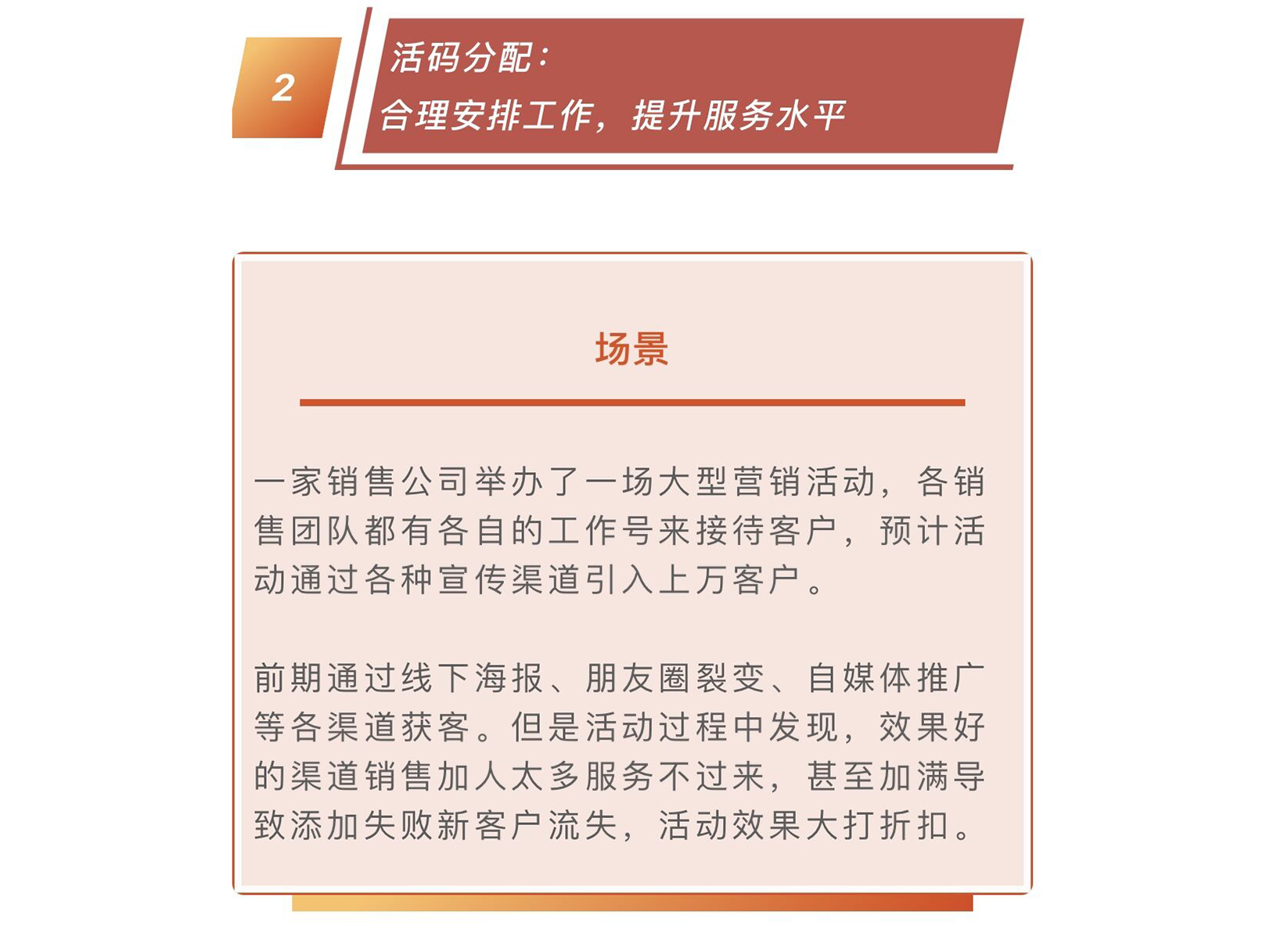 2

活码分配：
合理安排工作，提升服务水平

场景

一家销售公司举办了一场大型营销活动，各销售团队都有各自的工作号来接待客户，预计活动通过各种宣传渠道引入上万客户。

前期通过线下海报、朋友圈裂变、自媒体推广等各渠道获客。但是活动过程中发现，效果好的渠道销售加人太多服务不过来，甚至加满导致添加失败新客户流失，活动效果大打折扣。